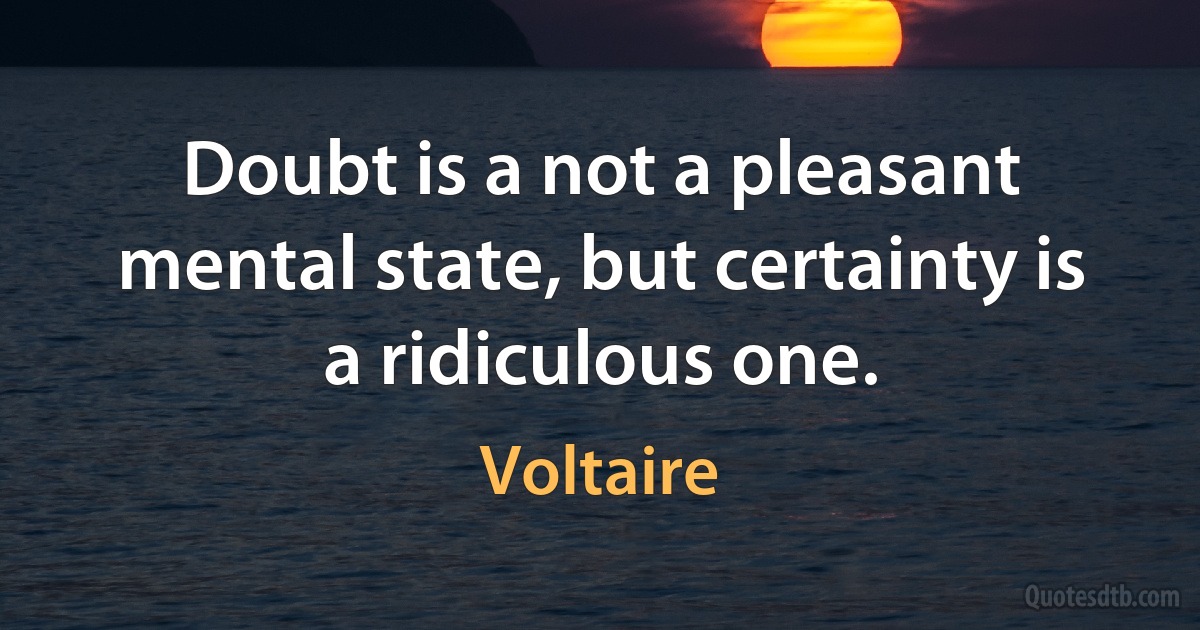 Doubt is a not a pleasant mental state, but certainty is a ridiculous one.

Voltaire

Quotesdtb.com